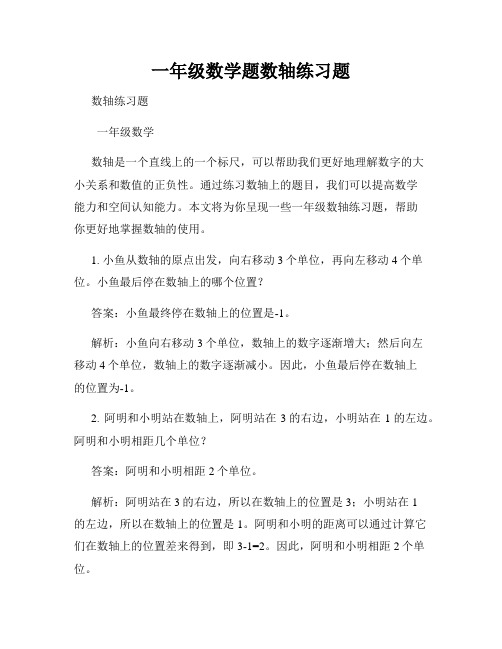 一年级数学题数轴练习题

数轴练习题

一年级数学

数轴是一个直线上的一个标尺，可以帮助我们更好地理解数字的大小关系和数值的正负性。通过练习数轴上的题目，我们可以提高数学能力和空间认知能力。本文将为你呈现一些一年级数轴练习题，帮助你更好地掌握数轴的使用。

1. 小鱼从数轴的原点出发，向右移动 3 个单位，再向左移动 4 个单位。小鱼最后停在数轴上的哪个位置？

答案：小鱼最终停在数轴上的位置是-1。

解析：小鱼向右移动 3 个单位，数轴上的数字逐渐增大；然后向左移动 4 个单位，数轴上的数字逐渐减小。因此，小鱼最后停在数轴上的位置为-1。

2. 阿明和小明站在数轴上，阿明站在 3 的右边，小明站在 1 的左边。阿明和小明相距几个单位？

答案：阿明和小明相距 2 个单位。

解析：阿明站在 3 的右边，所以在数轴上的位置是 3；小明站在 1 的左边，所以在数轴上的位置是 1。阿明和小明的距离可以通过计算它们在数轴上的位置差来得到，即 3-1=2。因此，阿明和小明相距 2 个单位。